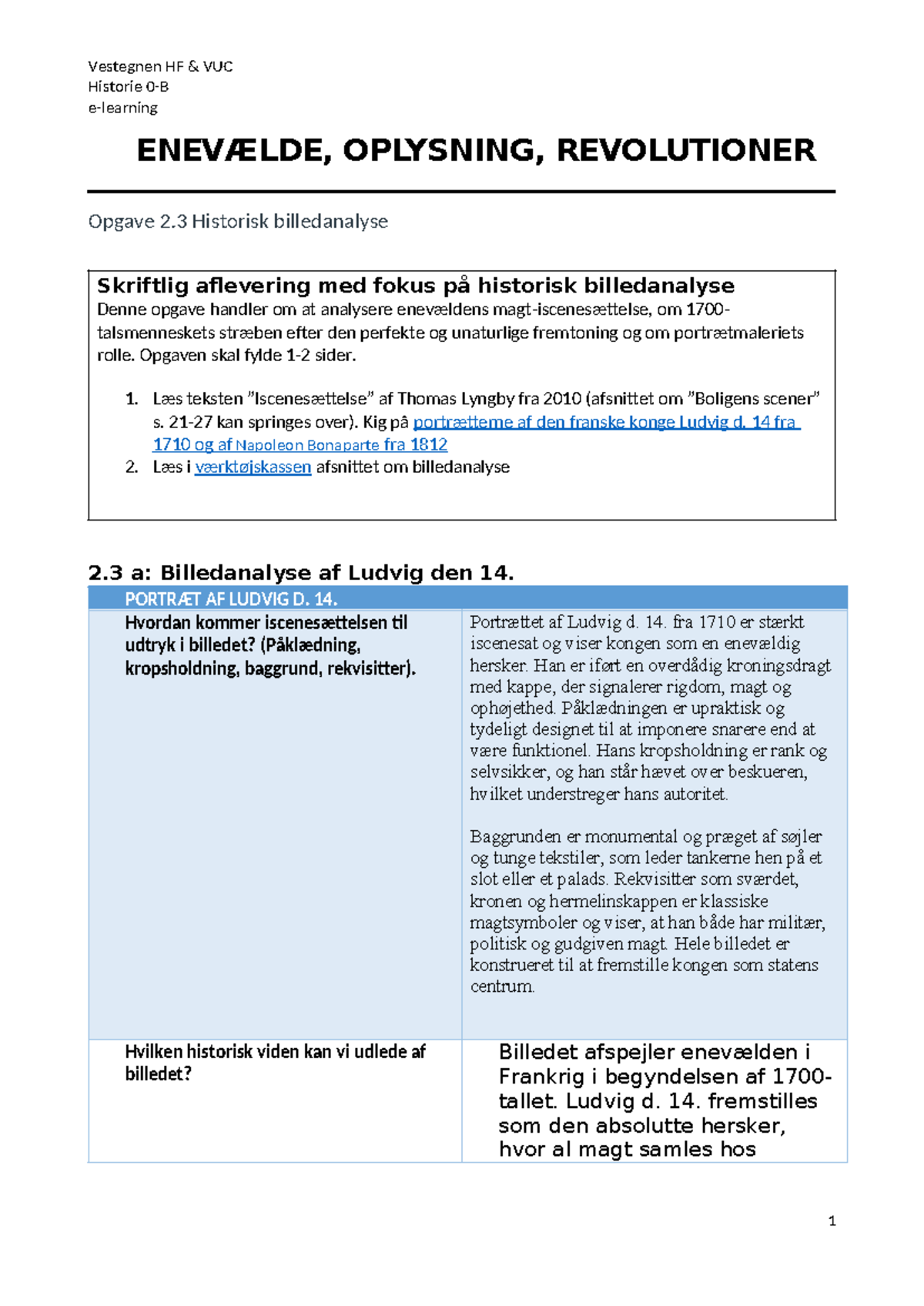 Vestegnen HF & VUC
Historie 0-B
e-learning

ENEVÆLDE, OPLYSNING, REVOLUTIONER

Opgave 2.3 Historisk billedanalyse

Skriftlig aflevering med fokus på historisk billedanalyse

Denne opgave handler om at analysere enevældens magt-iscenesættelse, om 1700-talsmenneskets stræben efter den perfekte og unaturlige fremtoning og om portrætmaleriets rolle. Opgaven skal fylde 1-2 sider.

1. Læs teksten "Iscenesættelse" af Thomas Lyngby fra 2010 (afsnittet om "Boligens scener" s. 21-27 kan springes over). Kig på portrætterne af den franske konge Ludvig d. 14 fra 1710 og af Napoleon Bonaparte fra 1812
2. Læs i værktøjskassen afsnittet om billedanalyse

2.3 a: Billedanalyse af Ludvig den 14.

| PORTRÆT AF LUDVIG D. 14. | |
|---|---|
| Hvordan kommer iscenesættelsen til udtryk i billedet? (Påklædning, kropsholdning, baggrund, rekvisitter). | Portrættet af Ludvig d. 14. fra 1710 er stærkt iscenesat og viser kongen som en enevældig hersker. Han er iført en overdådig kroningsdragt med kappe, der signalerer rigdom, magt og ophøjethed. Påklædningen er upraktisk og tydeligt designet til at imponere snarere end at være funktionel. Hans kropsholdning er rank og selvsikker, og han står hævet over beskueren, hvilket understreger hans autoritet. Baggrunden er monumental og præget af søjler og tunge tekstiler, som leder tankerne hen på et slot eller et palads. Rekvisitter som sværdet, kronen og hermelinskappen er klassiske magtsymboler og viser, at han både har militær, politisk og gudgiven magt. Hele billedet er konstrueret til at fremstille kongen som statens centrum. |
| Hvilken historisk viden kan vi udlede af billedet? | Billedet afspejler enevælden i Frankrig i begyndelsen af 1700-tallet. Ludvig d. 14. fremstilles som den absolutte hersker, hvor al magt samles hos |

1